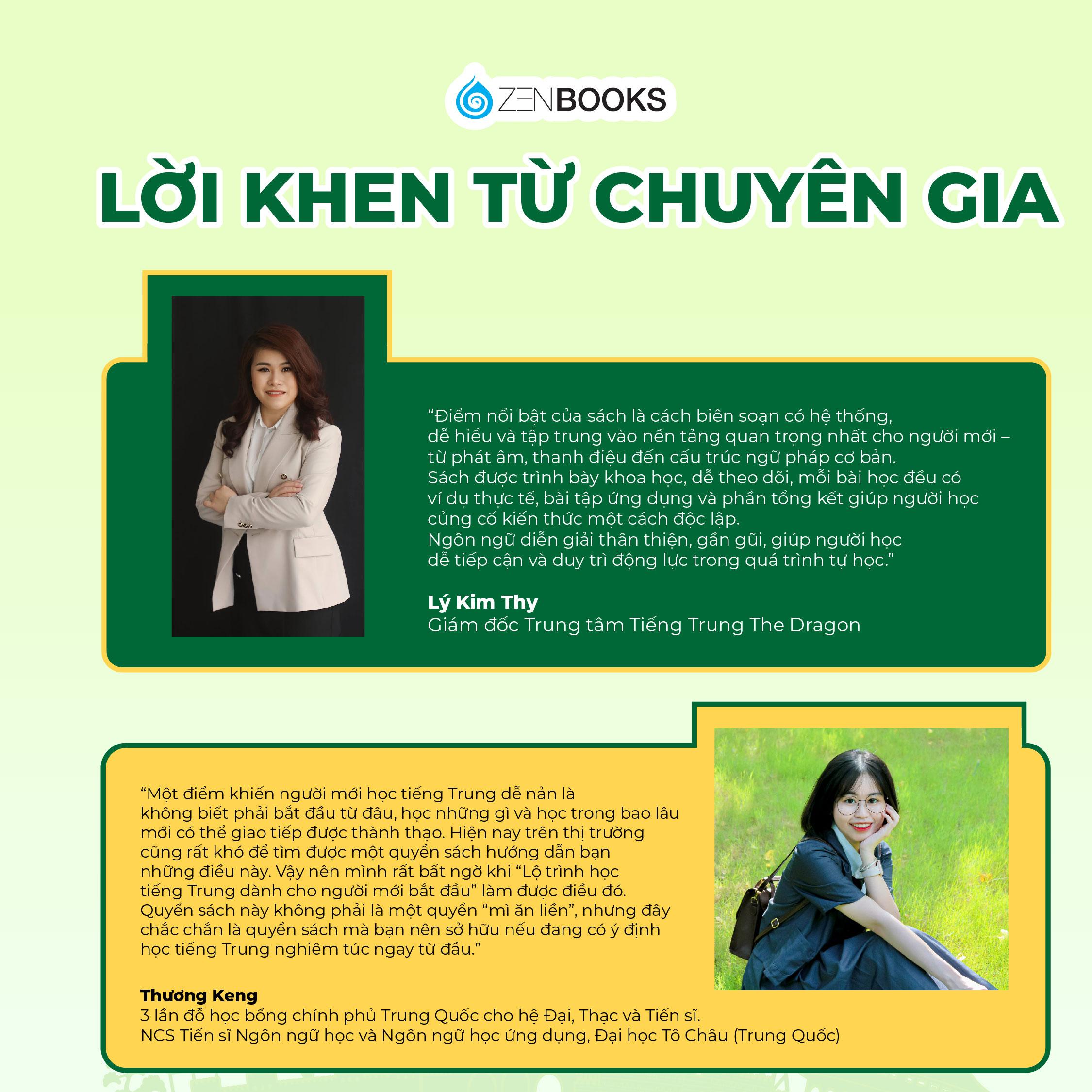 ZENBOOKS

LỜI KHEN TỪ CHUYÊN GIA

“Điểm nổi bật của sách là cách biên soạn có hệ thống, dễ hiểu và tập trung vào nền tảng quan trọng nhất cho người mới – từ phát âm, thanh điệu đến cấu trúc ngữ pháp cơ bản.
Sách được trình bày khoa học, dễ theo dõi, mỗi bài học đều có ví dụ thực tế, bài tập ứng dụng và phần tổng kết giúp người học củng cố kiến thức một cách độc lập.
Ngôn ngữ diễn giải thân thiện, gần gũi, giúp người học dễ tiếp cận và duy trì động lực trong quá trình tự học.”

Lý Kim Thy
Giám đốc Trung tâm Tiếng Trung The Dragon

“Một điểm khiến người mới học tiếng Trung dễ nản là không biết phải bắt đầu từ đâu, học những gì và học trong bao lâu mới có thể giao tiếp được thành thạo. Hiện nay trên thị trường cũng rất khó để tìm được một quyển sách hướng dẫn bạn những điều này. Vậy nên mình rất bất ngờ khi “Lộ trình học tiếng Trung dành cho người mới bắt đầu” làm được điều đó. Quyển sách này không phải là một quyển “mì ăn liền”, nhưng đây chắc chắn là quyển sách mà bạn nên sở hữu nếu đang có ý định học tiếng Trung nghiêm túc ngay từ đầu.”

Thương Keng
3 lần đỗ học bổng chính phủ Trung Quốc cho hệ Đại, Thạc và Tiến sĩ.
NCS Tiến sĩ Ngôn ngữ học và Ngôn ngữ học ứng dụng, Đại học Tô Châu (Trung Quốc)